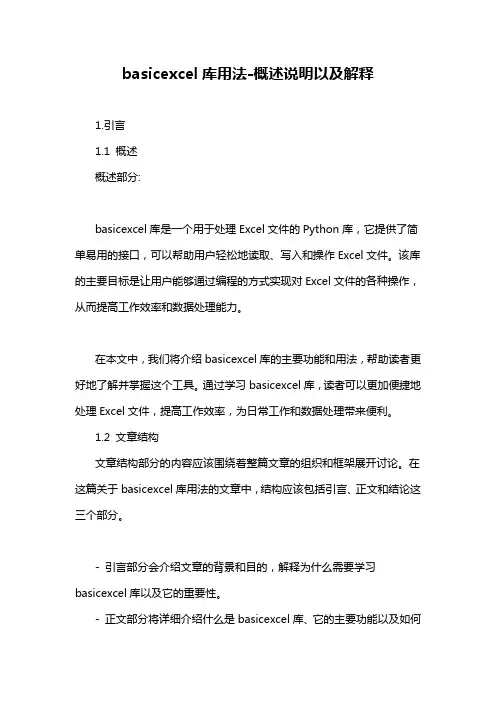 basicexcel 库用法-概述说明以及解释

1.引言

1.1 概述

概述部分:

basicexcel 库是一个用于处理 Excel 文件的 Python 库，它提供了简单易用的接口，可以帮助用户轻松地读取、写入和操作 Excel 文件。该库的主要目标是让用户能够通过编程的方式实现对 Excel 文件的各种操作，从而提高工作效率和数据处理能力。

在本文中，我们将介绍 basicexcel 库的主要功能和用法，帮助读者更好地了解并掌握这个工具。通过学习 basicexcel 库，读者可以更加便捷地处理 Excel 文件，提高工作效率，为日常工作和数据处理带来便利。

1.2 文章结构

文章结构部分的内容应该围绕着整篇文章的组织和框架展开讨论。在这篇关于 basicexcel 库用法的文章中，结构应该包括引言、正文和结论这三个部分。

- 引言部分会介绍文章的背景和目的，解释为什么需要学习 basicexcel 库以及它的重要性。

- 正文部分将详细介绍什么是 basicexcel 库、它的主要功能以及如何